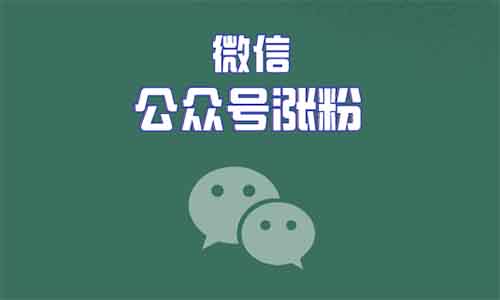 微信
公众号涨粉